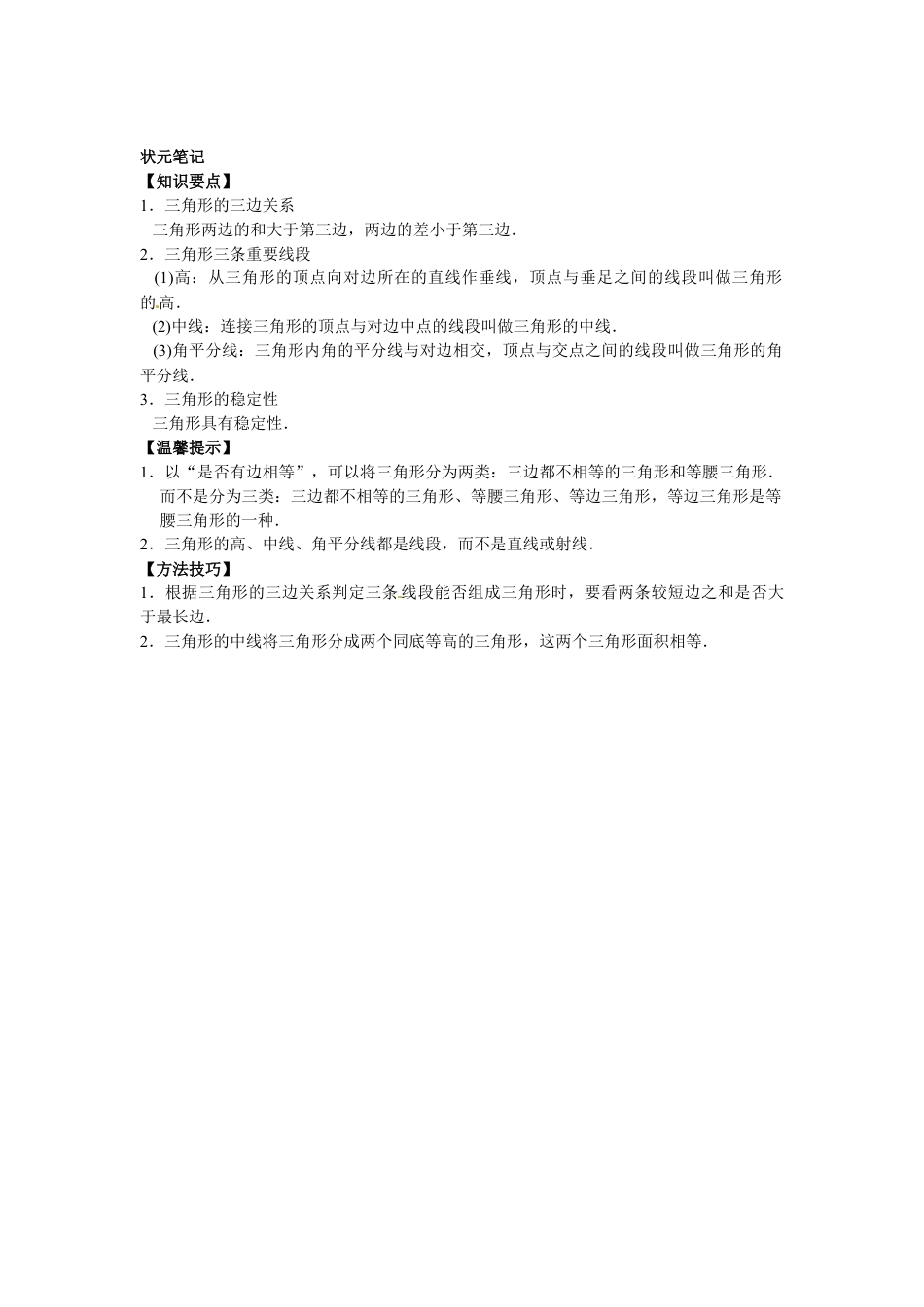 状元笔记
【知识要点】
1．三角形的三边关系
三角形两边的和大于第三边，两边的差小于第三边．
2．三角形三条重要线段
(1)高：从三角形的顶点向对边所在的直线作垂线，顶点与垂足之间的线段叫做三角形的高．
(2)中线：连接三角形的顶点与对边中点的线段叫做三角形的中线．
(3)角平分线：三角形内角的平分线与对边相交，顶点与交点之间的线段叫做三角形的角平分线．
3．三角形的稳定性
三角形具有稳定性．
【温馨提示】
1．以“是否有边相等”，可以将三角形分为两类：三边都不相等的三角形和等腰三角形．而不是分为三类：三边都不相等的三角形、等腰三角形、等边三角形，等边三角形是等腰三角形的一种．
2．三角形的高、中线、角平分线都是线段，而不是直线或射线．
【方法技巧】
1．根据三角形的三边关系判定三条线段能否组成三角形时，要看两条较短边之和是否大于最长边．
2．三角形的中线将三角形分成两个同底等高的三角形，这两个三角形面积相等．